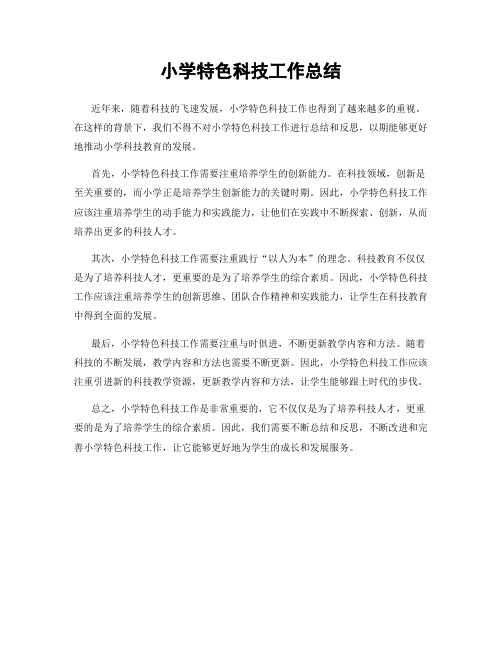 小学特色科技工作总结

近年来，随着科技的飞速发展，小学特色科技工作也得到了越来越多的重视。在这样的背景下，我们不得不对小学特色科技工作进行总结和反思，以期能够更好地推动小学科技教育的发展。

首先，小学特色科技工作需要注重培养学生的创新能力。在科技领域，创新是至关重要的，而小学正是培养学生创新能力的关键时期。因此，小学特色科技工作应该注重培养学生的动手能力和实践能力，让他们在实践中不断探索、创新，从而培养出更多的科技人才。

其次，小学特色科技工作需要注重践行“以人为本”的理念。科技教育不仅仅是为了培养科技人才，更重要的是为了培养学生的综合素质。因此，小学特色科技工作应该注重培养学生的创新思维、团队合作精神和实践能力，让学生在科技教育中得到全面的发展。

最后，小学特色科技工作需要注重与时俱进，不断更新教学内容和方法。随着科技的不断发展，教学内容和方法也需要不断更新。因此，小学特色科技工作应该注重引进新的科技教学资源，更新教学内容和方法，让学生能够跟上时代的步伐。

总之，小学特色科技工作是非常重要的，它不仅仅是为了培养科技人才，更重要的是为了培养学生的综合素质。因此，我们需要不断总结和反思，不断改进和完善小学特色科技工作，让它能够更好地为学生的成长和发展服务。